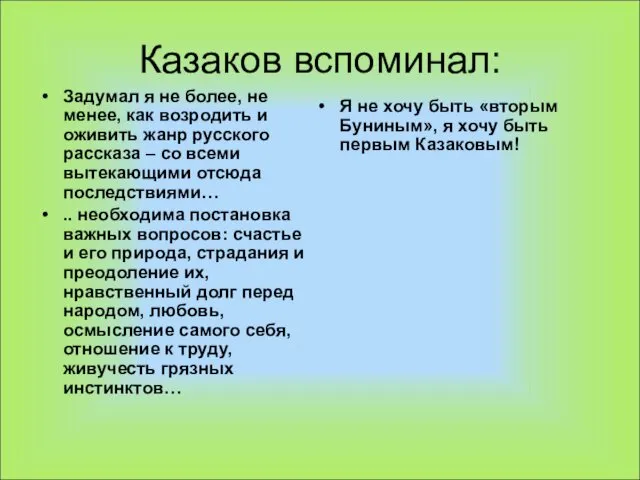 Казаков вспоминал:

• Задумал я не более, не менее, как возродить и оживить жанр русского рассказа – со всеми вытекающими отсюда последствиями…

• .. необходима постановка важных вопросов: счастье и его природа, страдания и преодоление их, нравственный долг перед народом, любовь, осмысление самого себя, отношение к труду, живучесть грязных инстинктов…

• Я не хочу быть «вторым Буниным», я хочу быть первым Казаковым!